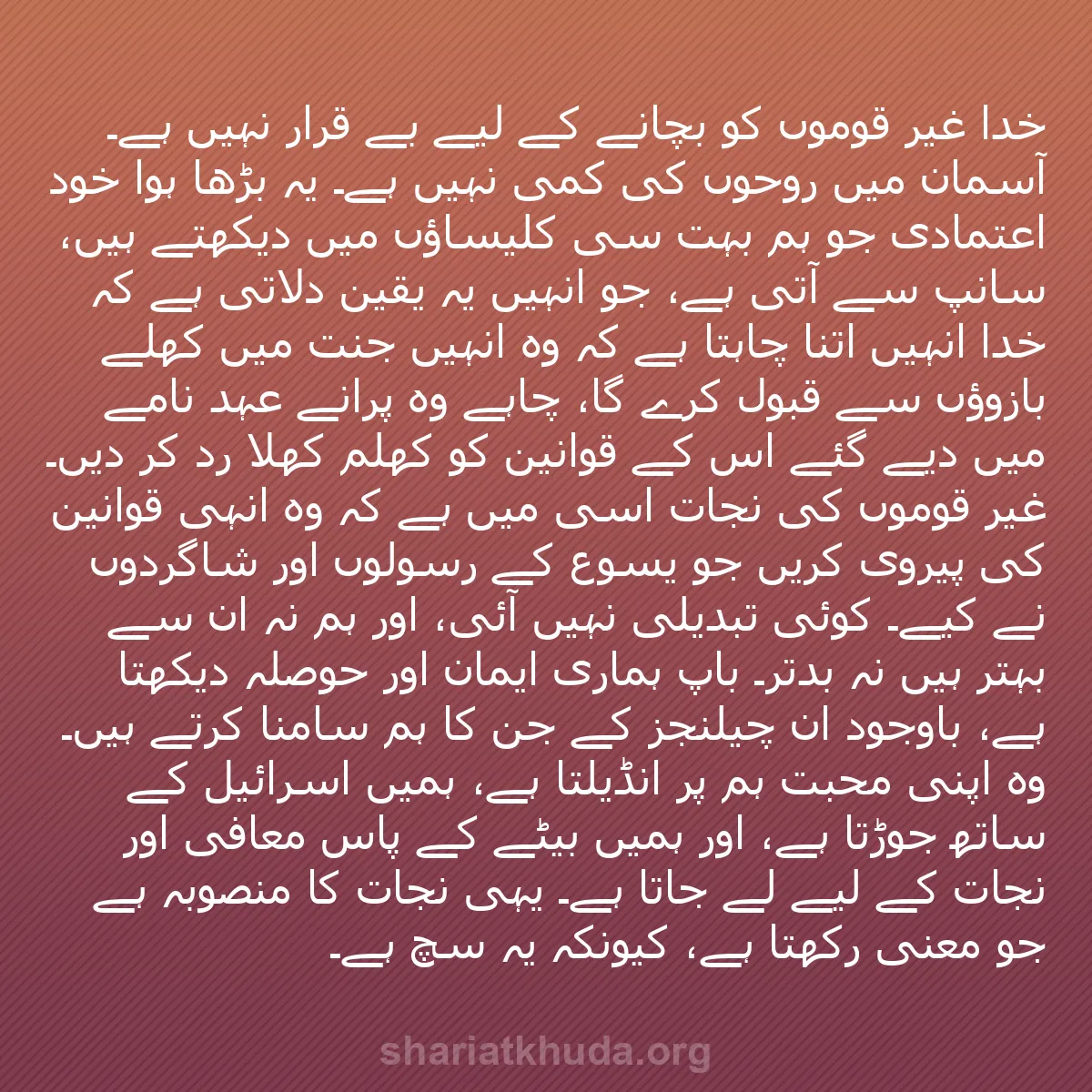 خدا غیر قوموں کو بچانے کے لیے بے قرار نہیں ہے۔ آسمان میں روحوں کی کمی نہیں ہے۔ یہ بڑھا ہوا خود اعتمادی جو ہم بہت سی کلیساؤں میں دیکھتے ہیں، سانپ سے آتی ہے، جو انہیں یہ یقین دلاتی ہے کہ خدا انہیں اتنا چاہتا ہے کہ وہ انہیں جنت میں کھلے بازوؤں سے قبول کرے گا، چاہے وہ پرانے عہد نامے میں دیے گئے اس کے قوانین کو کھلم کھلا رد کر دیں۔ غیر قوموں کی نجات اسی میں ہے کہ وہ انہی قوانین کی پیروی کریں جو یسوع کے رسولوں اور شاگردوں نے کیے۔ کوئی تبدیلی نہیں آئی، اور ہم نہ ان سے بہتر ہیں نہ بدتر۔ باپ ہماری ایمان اور حوصلہ دیکھتا ہے، باوجود ان چیلنجز کے جن کا ہم سامنا کرتے ہیں۔ وہ اپنی محبت ہم پر انڈیلتا ہے، ہمیں اسرائیل کے ساتھ جوڑتا ہے، اور ہمیں بیٹے کے پاس معافی اور نجات کے لیے لے جاتا ہے۔ یہی نجات کا منصوبہ ہے جو معنی رکھتا ہے، کیونکہ یہ سچ ہے۔

shariatkhuda.org